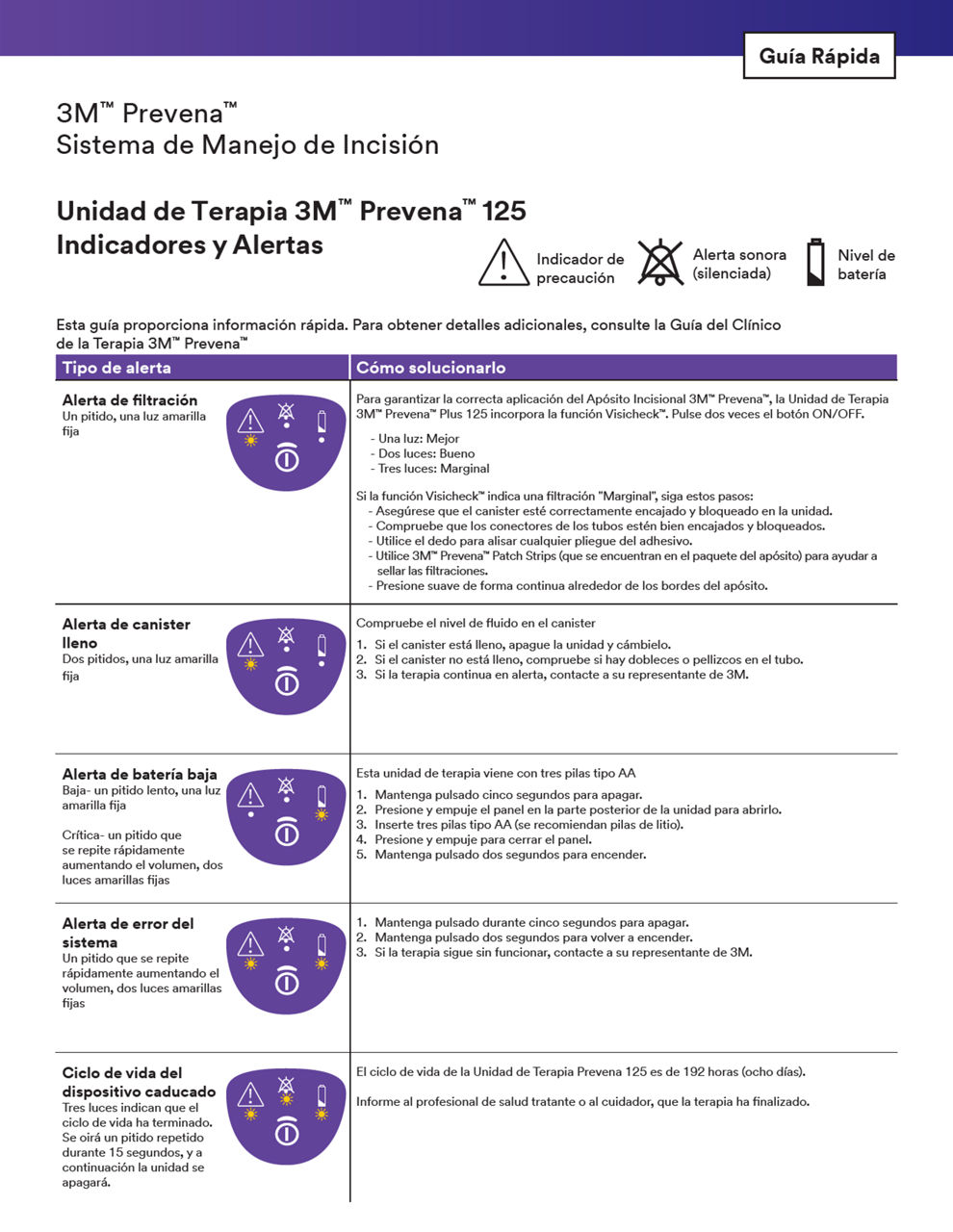 Guía Rápida

3M™ Prevena™
Sistema de Manejo de Incisión

Unidad de Terapia 3M™ Prevena™ 125
Indicadores y Alertas

Indicador de precaución
Alerta sonora (silenciada)
Nivel de batería

Esta guía proporciona información rápida. Para obtener detalles adicionales, consulte la Guía del Clínico de la Terapia 3M™ Prevena™

| Tipo de alerta | Cómo solucionarlo |
|---|---|
| **Alerta de filtración** Un pitido, una luz amarilla fija | Para garantizar la correcta aplicación del Apósito Incisional 3M™ Prevena™, la Unidad de Terapia 3M™ Prevena™ Plus 125 incorpora la función Visicheck™. Pulse dos veces el botón ON/OFF. - Una luz: Mejor - Dos luces: Bueno - Tres luces: Marginal Si la función Visicheck™ indica una filtración "Marginal", siga estos pasos: - Asegúrese que el canister esté correctamente encajado y bloqueado en la unidad. - Compruebe que los conectores de los tubos estén bien encajados y bloqueados. - Utilice el dedo para alisar cualquier pliegue del adhesivo. - Utilice 3M™ Prevena™ Patch Strips (que se encuentran en el paquete del apósito) para ayudar a sellar las filtraciones. - Presione suave de forma continua alrededor de los bordes del apósito. |
| **Alerta de canister lleno** Dos pitidos, una luz amarilla fija | Compruebe el nivel de fluido en el canister 1. Si el canister está lleno, apague la unidad y cámbielo. 2. Si el canister no está lleno, compruebe si hay dobleces o pellizcos en el tubo. 3. Si la terapia continua en alerta, contacte a su representante de 3M. |
| **Alerta de batería baja** Baja- un pitido lento, una luz amarilla fija Crítica- un pitido que se repite rápidamente aumentando el volumen, dos luces amarillas fijas | Esta unidad de terapia viene con tres pilas tipo AA 1. Mantenga pulsado cinco segundos para apagar. 2. Presione y empuje el panel en la parte posterior de la unidad para abrirlo. 3. Inserte tres pilas tipo AA (se recomiendan pilas de litio). 4. Presione y empuje para cerrar el panel. 5. Mantenga pulsado dos segundos para encender. |
| **Alerta de error del sistema** Un pitido que se repite rápidamente aumentando el volumen, dos luces amarillas fijas | 1. Mantenga pulsado durante cinco segundos para apagar. 2. Mantenga pulsado dos segundos para volver a encender. 3. Si la terapia sigue sin funcionar, contacte a su representante de 3M. |
| **Ciclo de vida del dispositivo caducado** Tres luces indican que el ciclo de vida ha terminado. Se oirá un pitido repetido durante 15 segundos, y a continuación la unidad se apagará. | El ciclo de vida de la Unidad de Terapia Prevena 125 es de 192 horas (ocho días). Informe al profesional de salud tratante o al cuidador, que la terapia ha finalizado. |